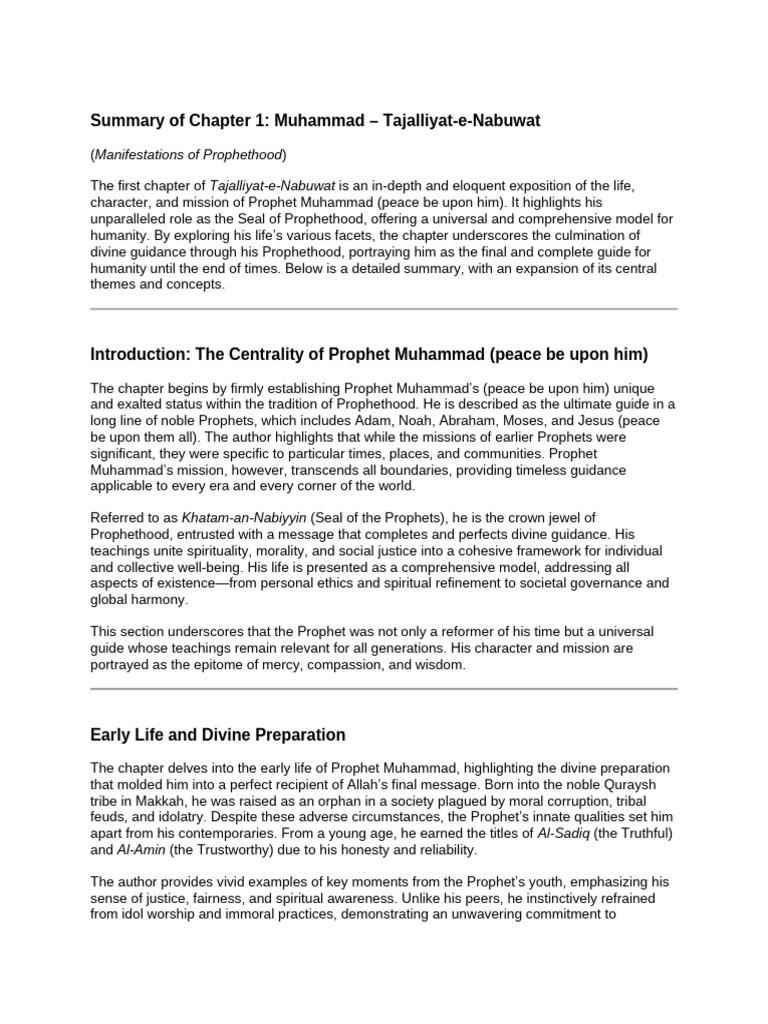 Summary of Chapter 1: Muhammad – Tajalliyat-e-Nabuwat

(Manifestations of Prophethood)

The first chapter of Tajalliyat-e-Nabuwat is an in-depth and eloquent exposition of the life, character, and mission of Prophet Muhammad (peace be upon him). It highlights his unparalleled role as the Seal of Prophethood, offering a universal and comprehensive model for humanity. By exploring his life's various facets, the chapter underscores the culmination of divine guidance through his Prophethood, portraying him as the final and complete guide for humanity until the end of times. Below is a detailed summary, with an expansion of its central themes and concepts.

Introduction: The Centrality of Prophet Muhammad (peace be upon him)

The chapter begins by firmly establishing Prophet Muhammad's (peace be upon him) unique and exalted status within the tradition of Prophethood. He is described as the ultimate guide in a long line of noble Prophets, which includes Adam, Noah, Abraham, Moses, and Jesus (peace be upon them all). The author highlights that while the missions of earlier Prophets were significant, they were specific to particular times, places, and communities. Prophet Muhammad's mission, however, transcends all boundaries, providing timeless guidance applicable to every era and every corner of the world.

Referred to as Khatam-an-Nabiyyin (Seal of the Prophets), he is the crown jewel of Prophethood, entrusted with a message that completes and perfects divine guidance. His teachings unite spirituality, morality, and social justice into a cohesive framework for individual and collective well-being. His life is presented as a comprehensive model, addressing all aspects of existence—from personal ethics and spiritual refinement to societal governance and global harmony.

This section underscores that the Prophet was not only a reformer of his time but a universal guide whose teachings remain relevant for all generations. His character and mission are portrayed as the epitome of mercy, compassion, and wisdom.

Early Life and Divine Preparation

The chapter delves into the early life of Prophet Muhammad, highlighting the divine preparation that molded him into a perfect recipient of Allah's final message. Born into the noble Quraysh tribe in Makkah, he was raised as an orphan in a society plagued by moral corruption, tribal feuds, and idolatry. Despite these adverse circumstances, the Prophet's innate qualities set him apart from his contemporaries. From a young age, he earned the titles of Al-Sadiq (the Truthful) and Al-Amin (the Trustworthy) due to his honesty and reliability.

The author provides vivid examples of key moments from the Prophet's youth, emphasizing his sense of justice, fairness, and spiritual awareness. Unlike his peers, he instinctively refrained from idol worship and immoral practices, demonstrating an unwavering commitment to